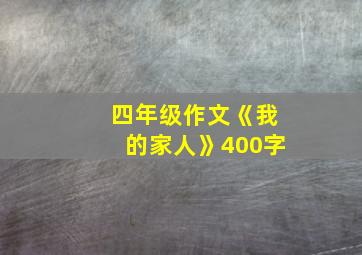 四年级作文《我的家人》400字